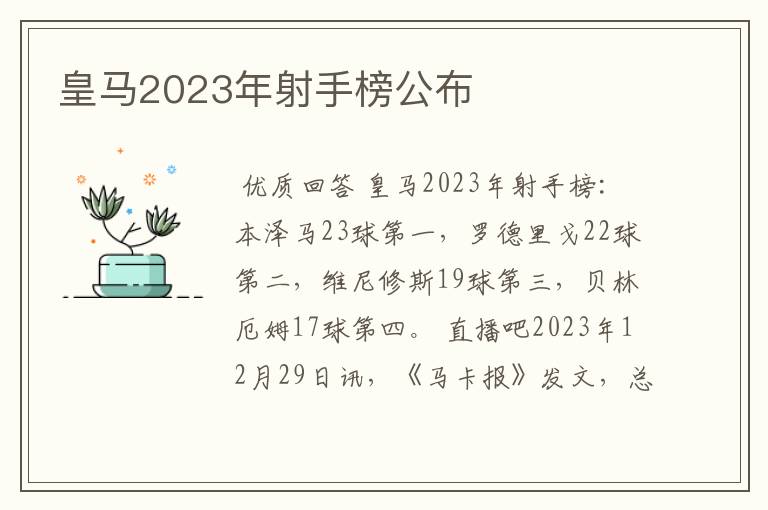 皇马2023年射手榜公布

优质回答 皇马2023年射手榜：本泽马23球第一，罗德里戈22球第二，维尼修斯19球第三，贝林厄姆17球第四。 直播吧2023年12月29日讯，《马卡报》发文，总